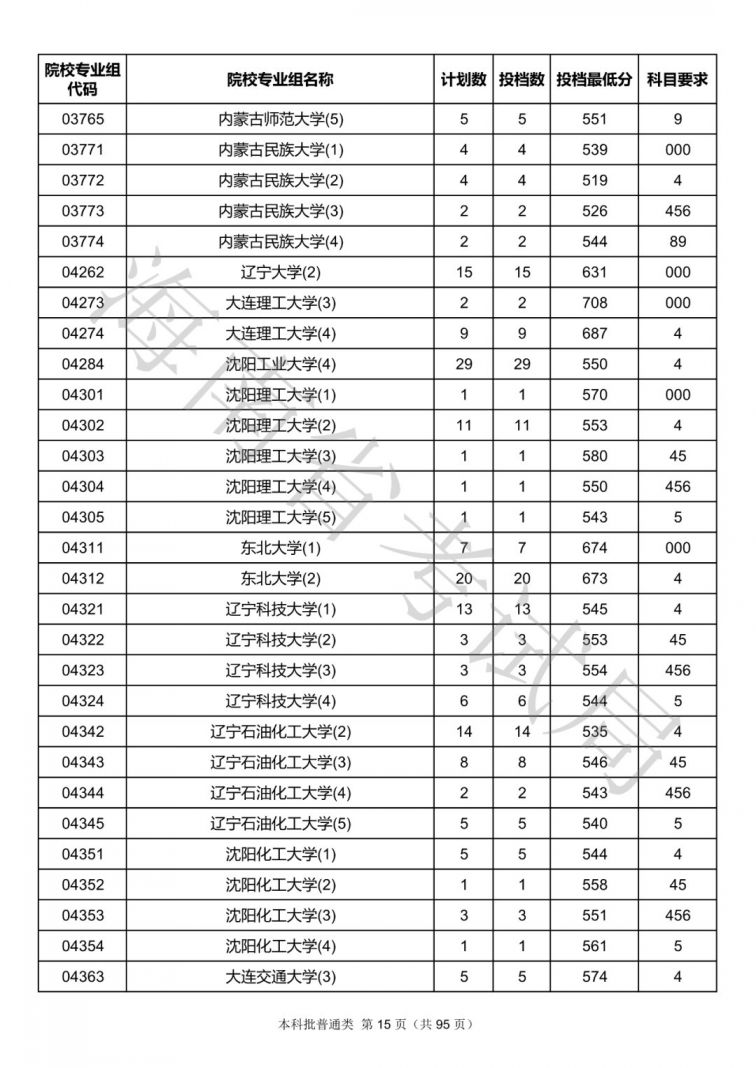 | 院校专业组代码 | 院校专业组名称 | 计划数 | 投档数 | 投档最低分 | 科目要求 |
|---|---|---|---|---|---|
| 03765 | 内蒙古师范大学(5) | 5 | 5 | 551 | 9 |
| 03771 | 内蒙古民族大学(1) | 4 | 4 | 539 | 000 |
| 03772 | 内蒙古民族大学(2) | 4 | 4 | 519 | 4 |
| 03773 | 内蒙古民族大学(3) | 2 | 2 | 526 | 456 |
| 03774 | 内蒙古民族大学(4) | 2 | 2 | 544 | 89 |
| 04262 | 辽宁大学(2) | 15 | 15 | 631 | 000 |
| 04273 | 大连理工大学(3) | 2 | 2 | 708 | 000 |
| 04274 | 大连理工大学(4) | 9 | 9 | 687 | 4 |
| 04284 | 沈阳工业大学(4) | 29 | 29 | 550 | 4 |
| 04301 | 沈阳理工大学(1) | 1 | 1 | 570 | 000 |
| 04302 | 沈阳理工大学(2) | 11 | 11 | 553 | 4 |
| 04303 | 沈阳理工大学(3) | 1 | 1 | 580 | 45 |
| 04304 | 沈阳理工大学(4) | 1 | 1 | 550 | 456 |
| 04305 | 沈阳理工大学(5) | 1 | 1 | 543 | 5 |
| 04311 | 东北大学(1) | 7 | 7 | 674 | 000 |
| 04312 | 东北大学(2) | 20 | 20 | 673 | 4 |
| 04321 | 辽宁科技大学(1) | 13 | 13 | 545 | 4 |
| 04322 | 辽宁科技大学(2) | 3 | 3 | 553 | 45 |
| 04323 | 辽宁科技大学(3) | 3 | 3 | 554 | 456 |
| 04324 | 辽宁科技大学(4) | 6 | 6 | 544 | 5 |
| 04342 | 辽宁石油化工大学(2) | 14 | 14 | 535 | 4 |
| 04343 | 辽宁石油化工大学(3) | 8 | 8 | 546 | 45 |
| 04344 | 辽宁石油化工大学(4) | 2 | 2 | 543 | 456 |
| 04345 | 辽宁石油化工大学(5) | 5 | 5 | 540 | 5 |
| 04351 | 沈阳化工大学(1) | 5 | 5 | 544 | 4 |
| 04352 | 沈阳化工大学(2) | 1 | 1 | 558 | 45 |
| 04353 | 沈阳化工大学(3) | 3 | 3 | 551 | 456 |
| 04354 | 沈阳化工大学(4) | 1 | 1 | 561 | 5 |
| 04363 | 大连交通大学(3) | 5 | 5 | 574 | 4 |

海南省考试局

本科批普通类 第 15 页（共 95 页）